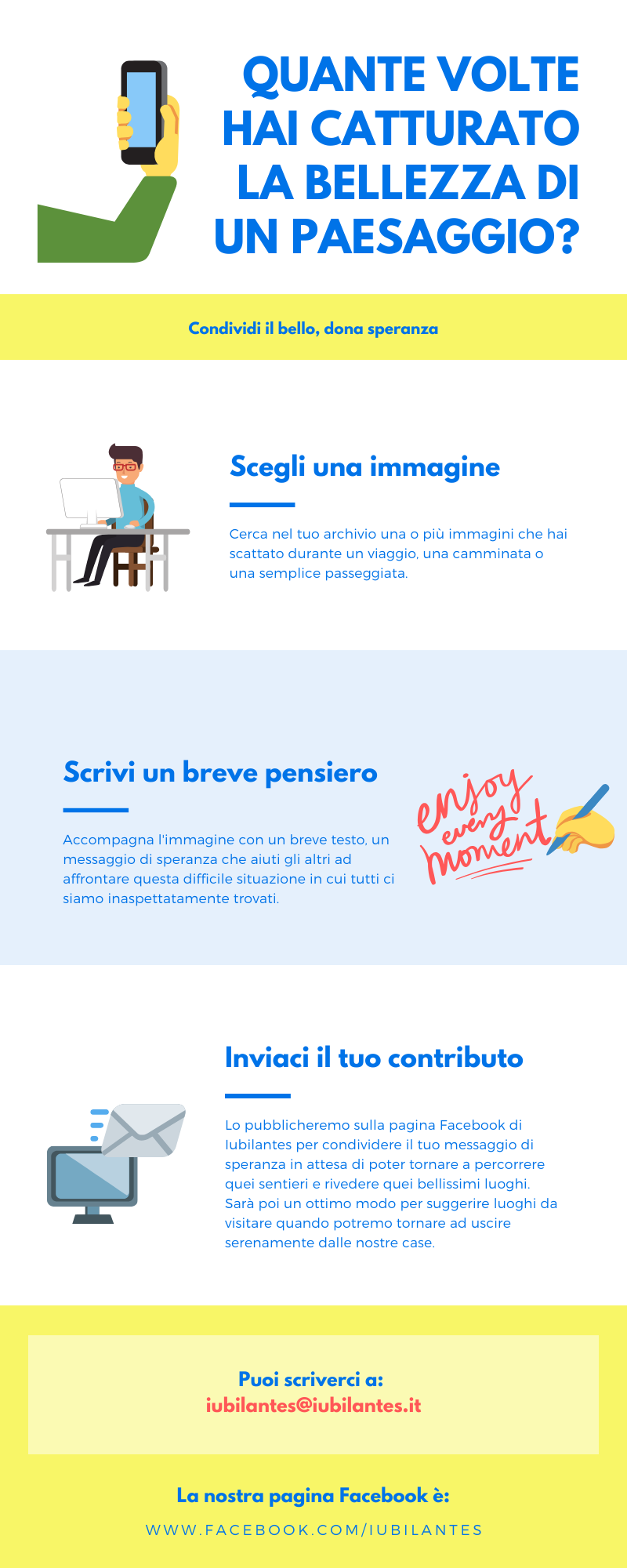 QUANTE VOLTE HAI CATTURATO LA BELLEZZA DI UN PAESAGGIO?

Condividi il bello, dona speranza

Scegli una immagine

Cerca nel tuo archivio una o più immagini che hai scattato durante un viaggio, una camminata o una semplice passeggiata.

Scrivi un breve pensiero

Accompagna l'immagine con un breve testo, un messaggio di speranza che aiuti gli altri ad affrontare questa difficile situazione in cui tutti ci siamo inaspettatamente trovati.

enjoy every moment

Inviaci il tuo contributo

Lo pubblicheremo sulla pagina Facebook di Iubilantes per condividere il tuo messaggio di speranza in attesa di poter tornare a percorrere quei sentieri e rivedere quei bellissimi luoghi. Sarà poi un ottimo modo per suggerire luoghi da visitare quando potremo tornare ad uscire serenamente dalle nostre case.

Puoi scriverci a:
iubilantes@iubilantes.it

La nostra pagina Facebook è:

WWW.FACEBOOK.COM/IUBILANTES